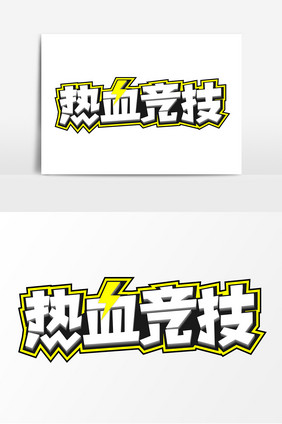 热血竞技

热血竞技